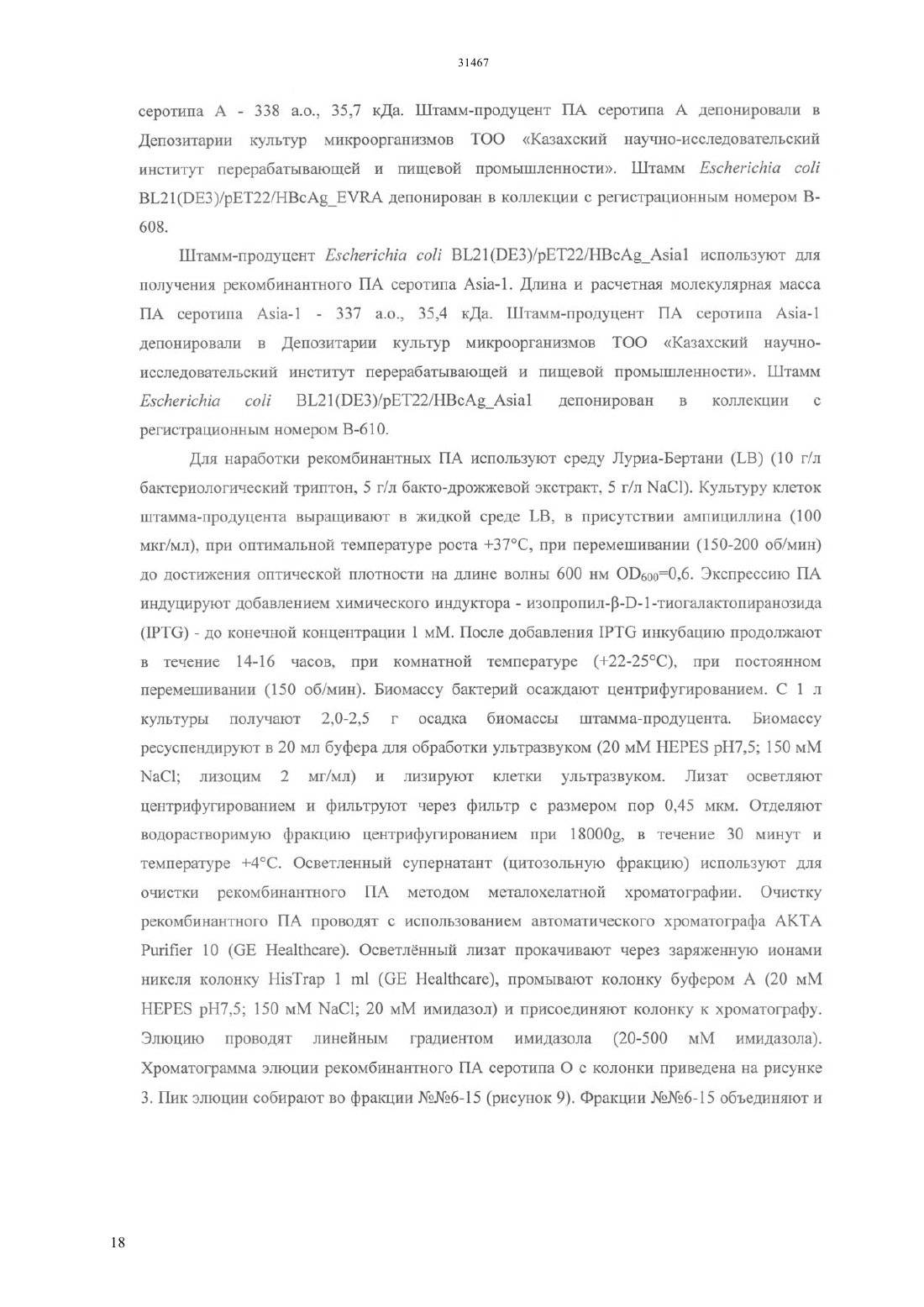 31467

серотипа А - 338 а.о., 35,7 кДа. Штамм-продуцент ПА серотипа А депонировали в Депозитарии культур микроорганизмов ТОО «Казахский научно-исследовательский институт перерабатывающей и пищевой промышленности». Штамм Escherichia coli BL21(DE3)/pET22/HBcAg_EVRA депонирован в коллекции с регистрационным номером В-608.

Штамм-продуцент Escherichia coli BL21(DE3)/pET22/HBcAg_Asia1 используют для получения рекомбинантного ПА серотипа Asia-1. Длина и расчетная молекулярная масса ПА серотипа Asia-1 - 337 а.о., 35,4 кДа. Штамм-продуцент ПА серотипа Asia-1 депонировали в Депозитарии культур микроорганизмов ТОО «Казахский научно-исследовательский институт перерабатывающей и пищевой промышленности». Штамм Escherichia coli BL21(DE3)/pET22/HBcAg_Asia1 депонирован в коллекции с регистрационным номером В-610.

Для наработки рекомбинантных ПА используют среду Луриа-Бертани (LB) (10 г/л бактериологический триптон, 5 г/л бакто-дрожжевой экстракт, 5 г/л NaCl). Культуру клеток штамма-продуцента выращивают в жидкой среде LB, в присутствии ампициллина (100 мкг/мл), при оптимальной температуре роста +37°С, при перемешивании (150-200 об/мин) до достижения оптической плотности на длине волны 600 нм $OD_{600}$=0,6. Экспрессию ПА индуцируют добавлением химического индуктора - изопропил-β-D-1-тиогалактопиранозида (IPTG) - до конечной концентрации 1 мМ. После добавления IPTG инкубацию продолжают в течение 14-16 часов, при комнатной температуре (+22-25°С), при постоянном перемешивании (150 об/мин). Биомассу бактерий осаждают центрифугированием. С 1 л культуры получают 2,0-2,5 г осадка биомассы штамма-продуцента. Биомассу ресуспендируют в 20 мл буфера для обработки ультразвуком (20 мМ HEPES pH7,5; 150 мМ NaCl; лизоцим 2 мг/мл) и лизируют клетки ультразвуком. Лизат осветляют центрифугированием и фильтруют через фильтр с размером пор 0,45 мкм. Отделяют водорастворимую фракцию центрифугированием при 18000g, в течение 30 минут и температуре +4°С. Осветленный супернатант (цитозольную фракцию) используют для очистки рекомбинантного ПА методом металохелатной хроматографии. Очистку рекомбинантного ПА проводят с использованием автоматического хроматографа АКТА Purifier 10 (GE Healthcare). Осветлённый лизат прокачивают через заряженную ионами никеля колонку HisTrap 1 ml (GE Healthcare), промывают колонку буфером А (20 мМ HEPES pH7,5; 150 мМ NaCl; 20 мМ имидазол) и присоединяют колонку к хроматографу. Элюцию проводят линейным градиентом имидазола (20-500 мМ имидазола). Хроматограмма элюции рекомбинантного ПА серотипа О с колонки приведена на рисунке 3. Пик элюции собирают во фракции №№6-15 (рисунок 9). Фракции №№6-15 объединяют и

18